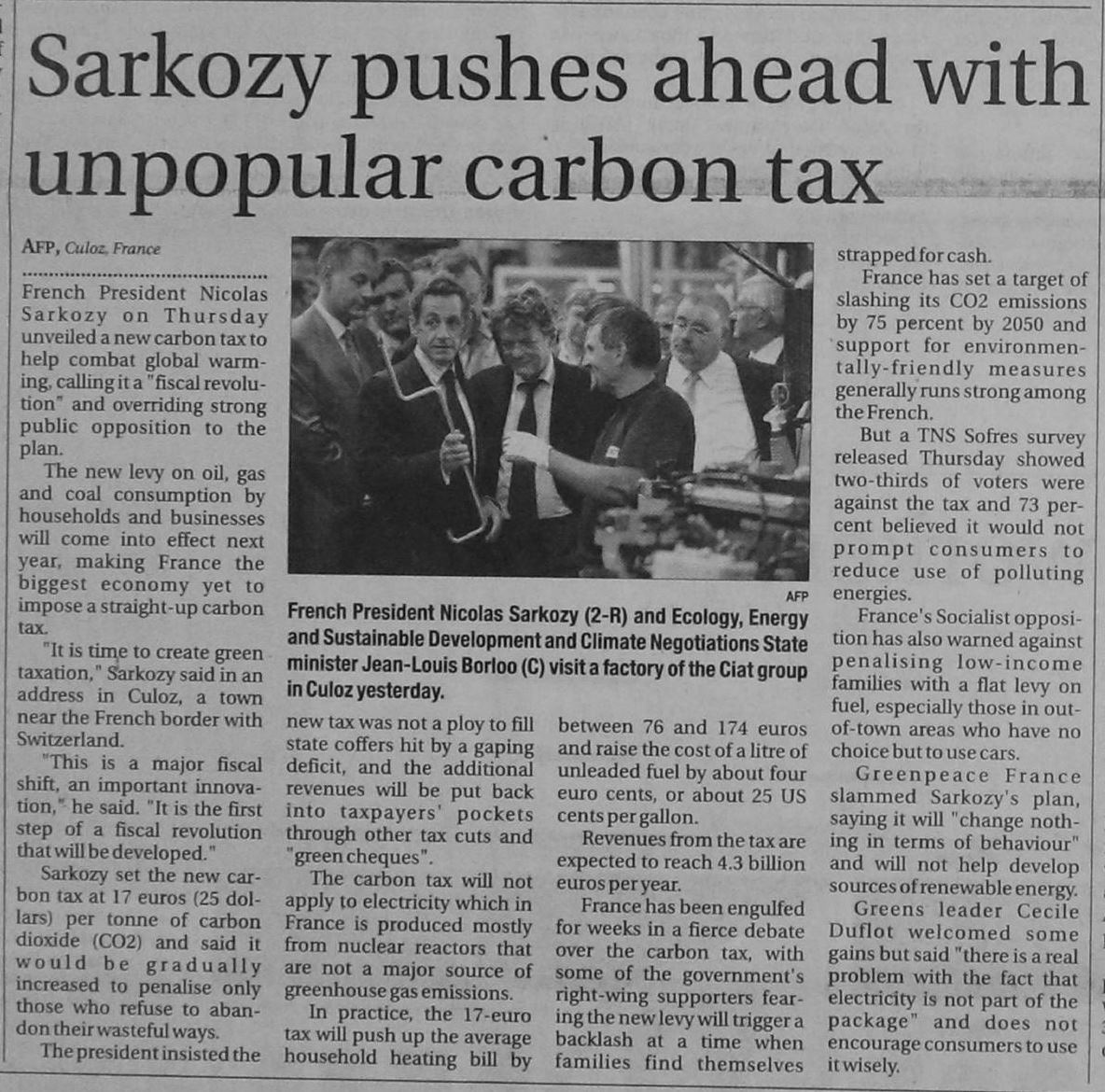 Sarkozy pushes ahead with unpopular carbon tax

AFP, Culoz, France

French President Nicolas Sarkozy on Thursday unveiled a new carbon tax to help combat global warming, calling it a "fiscal revolution" and overriding strong public opposition to the plan.

The new levy on oil, gas and coal consumption by households and businesses will come into effect next year, making France the biggest economy yet to impose a straight-up carbon tax.

"It is time to create green taxation," Sarkozy said in an address in Culoz, a town near the French border with Switzerland.

"This is a major fiscal shift, an important innovation," he said. "It is the first step of a fiscal revolution that will be developed."

Sarkozy set the new carbon tax at 17 euros (25 dollars) per tonne of carbon dioxide (CO2) and said it would be gradually increased to penalise only those who refuse to abandon their wasteful ways.

The president insisted the new tax was not a ploy to fill state coffers hit by a gaping deficit, and the additional revenues will be put back into taxpayers' pockets through other tax cuts and "green cheques".

The carbon tax will not apply to electricity which in France is produced mostly from nuclear reactors that are not a major source of greenhouse gas emissions.

In practice, the 17-euro tax will push up the average household heating bill by between 76 and 174 euros and raise the cost of a litre of unleaded fuel by about four euro cents, or about 25 US cents per gallon.

Revenues from the tax are expected to reach 4.3 billion euros per year.

France has been engulfed for weeks in a fierce debate over the carbon tax, with some of the government's right-wing supporters fearing the new levy will trigger a backlash at a time when families find themselves strapped for cash.

France has set a target of slashing its CO2 emissions by 75 percent by 2050 and support for environmentally-friendly measures generally runs strong among the French.

But a TNS Sofres survey released Thursday showed two-thirds of voters were against the tax and 73 percent believed it would not prompt consumers to reduce use of polluting energies.

France's Socialist opposition has also warned against penalising low-income families with a flat levy on fuel, especially those in out-of-town areas who have no choice but to use cars.

Greenpeace France slammed Sarkozy's plan, saying it will "change nothing in terms of behaviour" and will not help develop sources of renewable energy.

Greens leader Cecile Duflot welcomed some gains but said "there is a real problem with the fact that electricity is not part of the package" and does not encourage consumers to use it wisely.

AFP

French President Nicolas Sarkozy (2-R) and Ecology, Energy and Sustainable Development and Climate Negotiations State minister Jean-Louis Borloo (C) visit a factory of the Ciat group in Culoz yesterday.